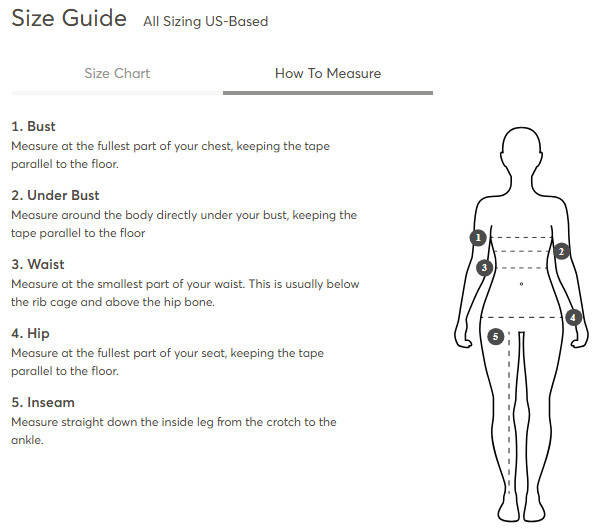 Size Guide All Sizing US-Based

Size Chart How To Measure

1. Bust
Measure at the fullest part of your chest, keeping the tape parallel to the floor.

2. Under Bust
Measure around the body directly under your bust, keeping the tape parallel to the floor

3. Waist
Measure at the smallest part of your waist. This is usually below the rib cage and above the hip bone.

4. Hip
Measure at the fullest part of your seat, keeping the tape parallel to the floor.

5. Inseam
Measure straight down the inside leg from the crotch to the ankle.

1
2
3
4
5